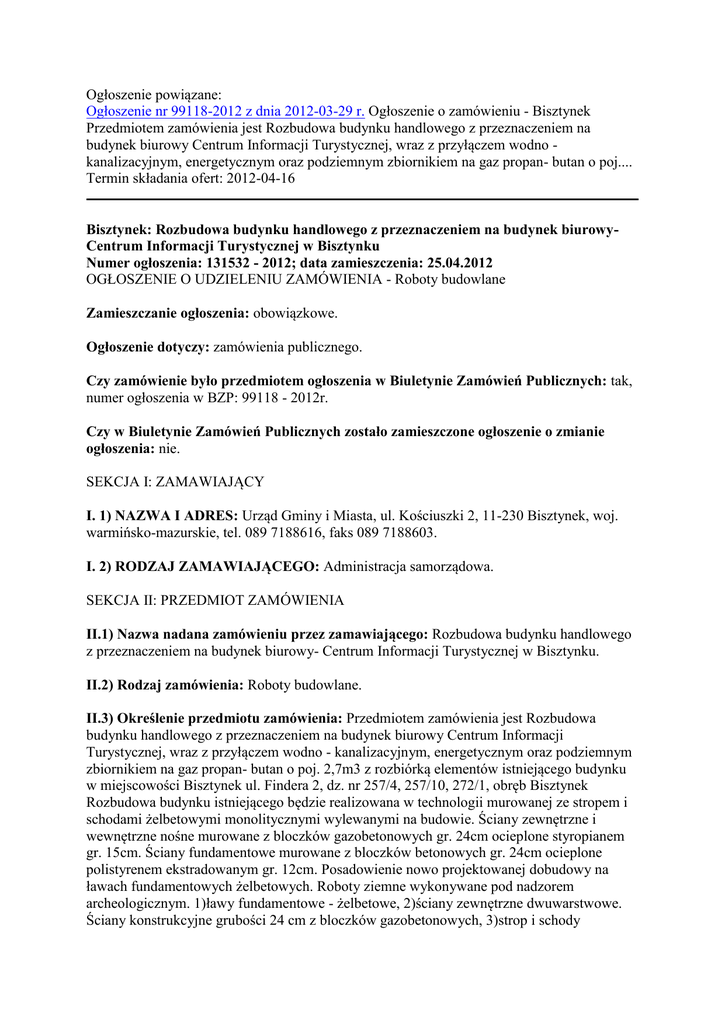 Ogłoszenie powiązane:
Ogłoszenie nr 99118-2012 z dnia 2012-03-29 r. Ogłoszenie o zamówieniu - Bisztynek Przedmiotem zamówienia jest Rozbudowa budynku handlowego z przeznaczeniem na budynek biurowy Centrum Informacji Turystycznej, wraz z przyłączem wodno - kanalizacyjnym, energetycznym oraz podziemnym zbiornikiem na gaz propan- butan o poj.... Termin składania ofert: 2012-04-16

Bisztynek: Rozbudowa budynku handlowego z przeznaczeniem na budynek biurowy- Centrum Informacji Turystycznej w Bisztynku
Numer ogłoszenia: 131532 - 2012; data zamieszczenia: 25.04.2012
OGŁOSZENIE O UDZIELENIU ZAMÓWIENIA - Roboty budowlane

Zamieszczanie ogłoszenia: obowiązkowe.

Ogłoszenie dotyczy: zamówienia publicznego.

Czy zamówienie było przedmiotem ogłoszenia w Biuletynie Zamówień Publicznych: tak, numer ogłoszenia w BZP: 99118 - 2012r.

Czy w Biuletynie Zamówień Publicznych zostało zamieszczone ogłoszenie o zmianie ogłoszenia: nie.

SEKCJA I: ZAMAWIAJĄCY

I. 1) NAZWA I ADRES: Urząd Gminy i Miasta, ul. Kościuszki 2, 11-230 Bisztynek, woj. warmińsko-mazurskie, tel. 089 7188616, faks 089 7188603.

I. 2) RODZAJ ZAMAWIAJĄCEGO: Administracja samorządowa.

SEKCJA II: PRZEDMIOT ZAMÓWIENIA

II.1) Nazwa nadana zamówieniu przez zamawiającego: Rozbudowa budynku handlowego z przeznaczeniem na budynek biurowy- Centrum Informacji Turystycznej w Bisztynku.

II.2) Rodzaj zamówienia: Roboty budowlane.

II.3) Określenie przedmiotu zamówienia: Przedmiotem zamówienia jest Rozbudowa budynku handlowego z przeznaczeniem na budynek biurowy Centrum Informacji Turystycznej, wraz z przyłączem wodno - kanalizacyjnym, energetycznym oraz podziemnym zbiornikiem na gaz propan- butan o poj. 2,7m3 z rozbiórką elementów istniejącego budynku w miejscowości Bisztynek ul. Findera 2, dz. nr 257/4, 257/10, 272/1, obręb Bisztynek Rozbudowa budynku istniejącego będzie realizowana w technologii murowanej ze stropem i schodami żelbetowymi monolitycznymi wylewanymi na budowie. Ściany zewnętrzne i wewnętrzne nośne murowane z bloczków gazobetonowych gr. 24cm ocieplone styropianem gr. 15cm. Ściany fundamentowe murowane z bloczków betonowych gr. 24cm ocieplone polistyrenem ekstradowanym gr. 12cm. Posadowienie nowo projektowanej dobudowy na ławach fundamentowych żelbetowych. Roboty ziemne wykonywane pod nadzorem archeologicznym. 1)ławy fundamentowe - żelbetowe, 2)ściany zewnętrzne dwuwarstwowe. Ściany konstrukcyjne grubości 24 cm z bloczków gazobetonowych, 3)strop i schody